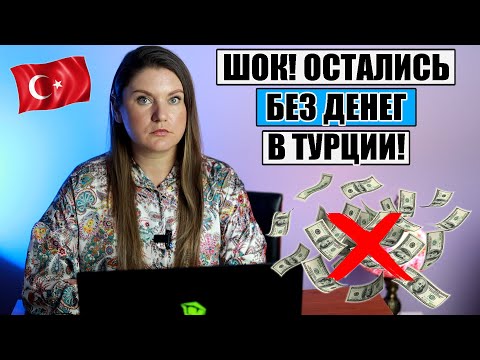 ШОК! ОСТАЛИСЬ
БЕЗ ДЕНЕГ
В ТУРЦИИ!